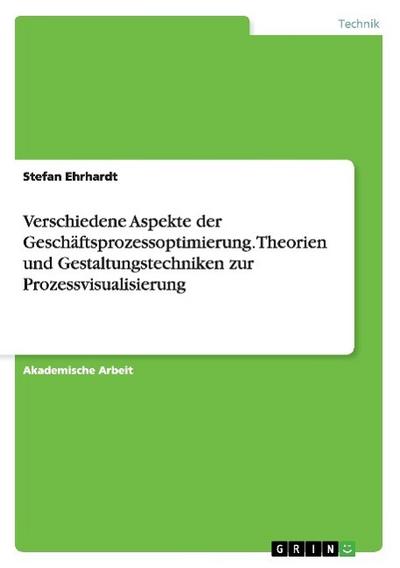 Technik

Stefan Ehrhardt

Verschiedene Aspekte der Geschäftsprozessoptimierung. Theorien und Gestaltungstechniken zur Prozessvisualisierung

Akademische Arbeit

GRIN